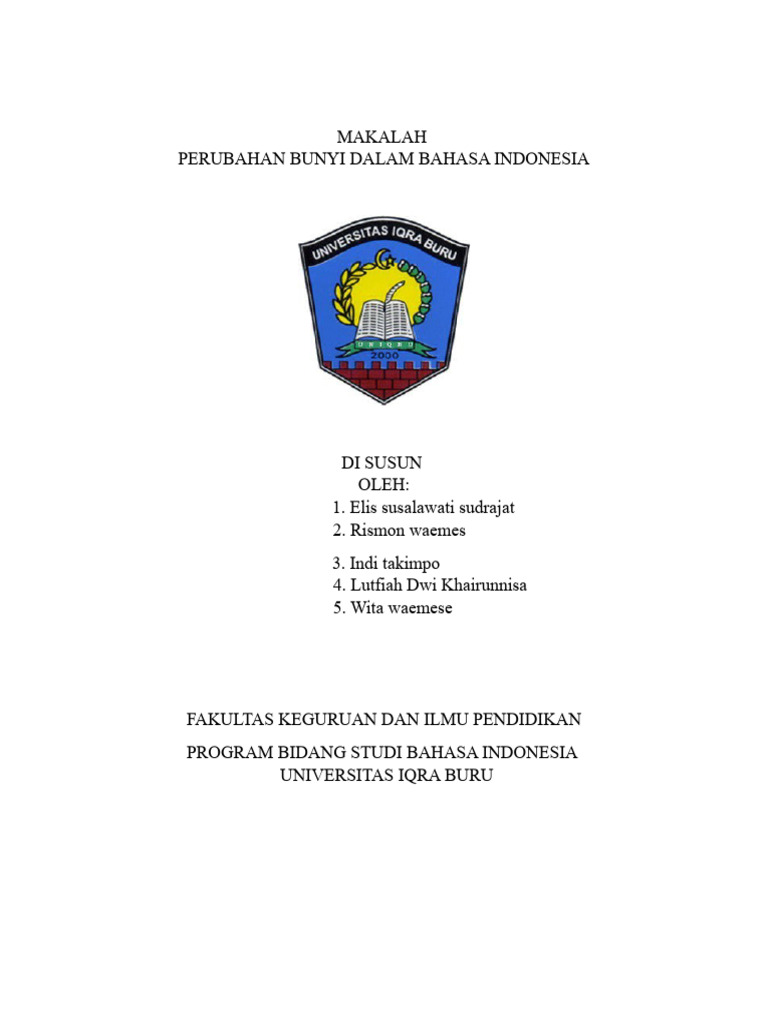 MAKALAH
PERUBAHAN BUNYI DALAM BAHASA INDONESIA

UNIVERSITAS IQRA BURU
UNIQBU
2000

DI SUSUN
OLEH:
1. Elis susalawati sudrajat
2. Rismon waemes
3. Indi takimpo
4. Lutfiah Dwi Khairunnisa
5. Wita waemese

FAKULTAS KEGURUAN DAN ILMU PENDIDIKAN

PROGRAM BIDANG STUDI BAHASA INDONESIA
UNIVERSITAS IQRA BURU